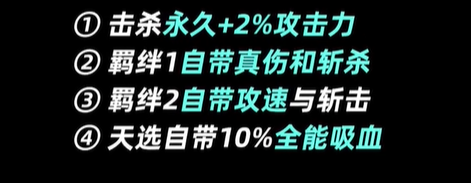 ① 击杀永久+2%攻击力
② 羁绊1自带真伤和斩杀
③ 羁绊2自带攻速与斩击
④ 天选自带10%全能吸血